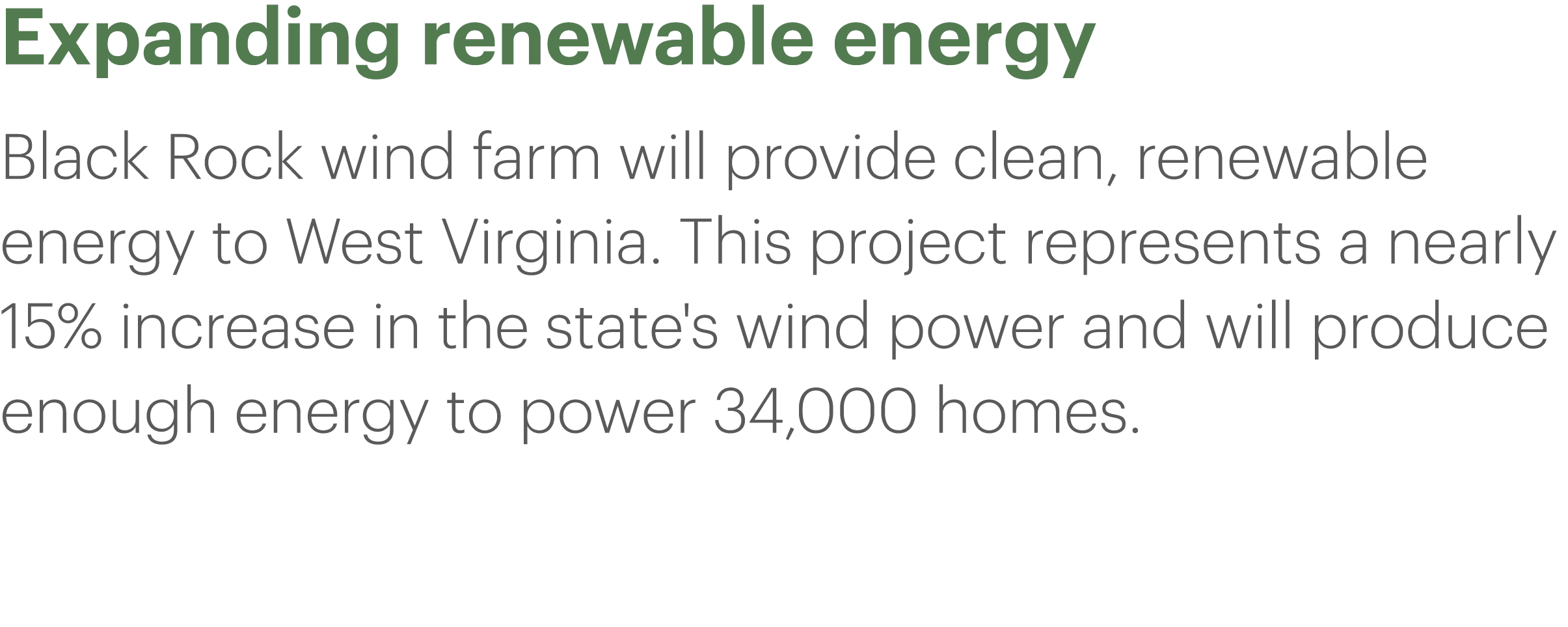 Expanding renewable energy

Black Rock wind farm will provide clean, renewable energy to West Virginia. This project represents a nearly 15% increase in the state's wind power and will produce enough energy to power 34,000 homes.